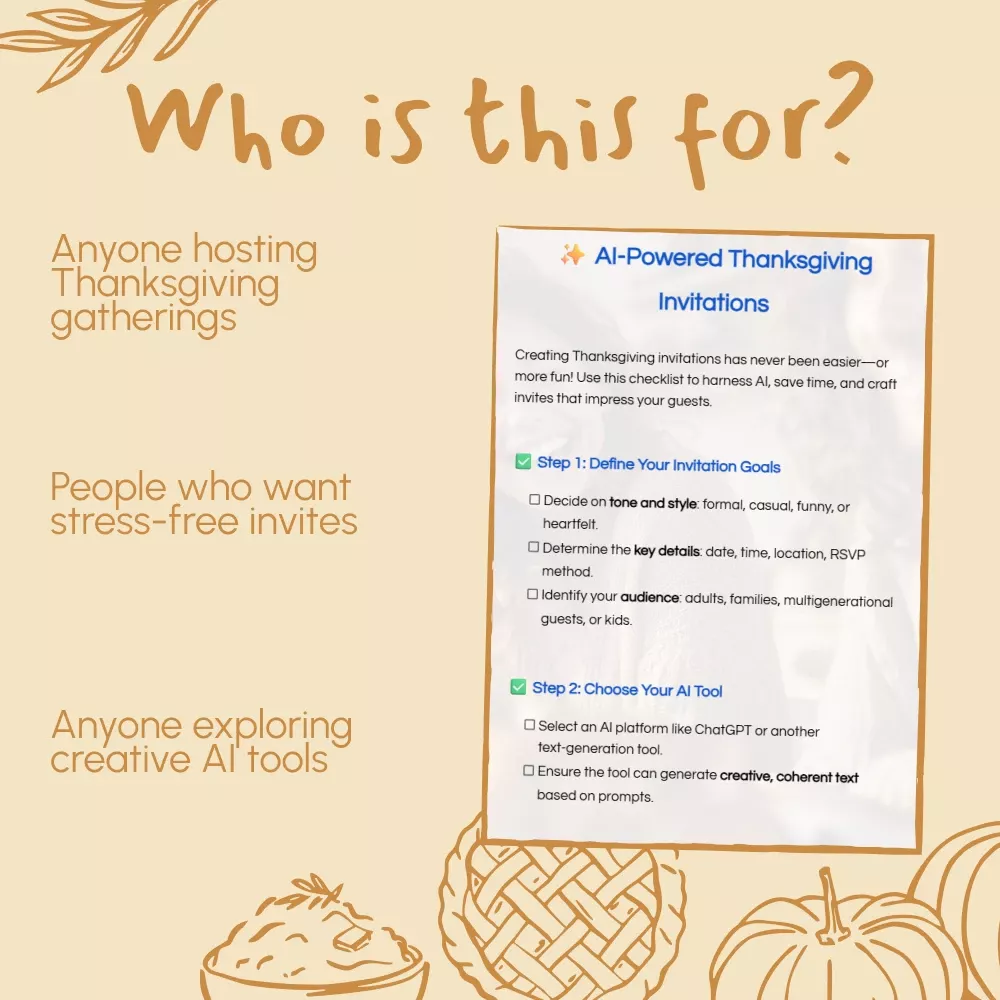 Who is this for?

Anyone hosting Thanksgiving gatherings

People who want stress-free invites

Anyone exploring creative AI tools

✨ AI-Powered Thanksgiving Invitations

Creating Thanksgiving invitations has never been easier—or more fun! Use this checklist to harness AI, save time, and craft invites that impress your guests.

✅ Step 1: Define Your Invitation Goals

☐ Decide on tone and style: formal, casual, funny, or heartfelt.
☐ Determine the key details: date, time, location, RSVP method.
☐ Identify your audience: adults, families, multigenerational guests, or kids.

✅ Step 2: Choose Your AI Tool

☐ Select an AI platform like ChatGPT or another text-generation tool.
☐ Ensure the tool can generate creative, coherent text based on prompts.